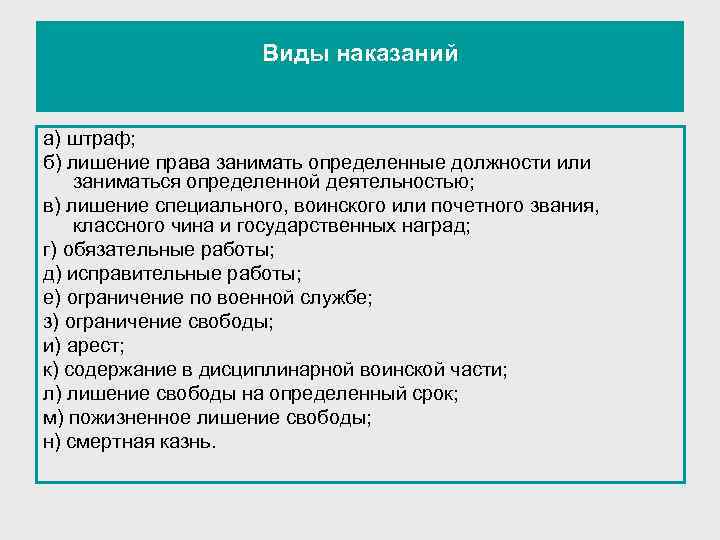 Виды наказаний

а) штраф;
б) лишение права занимать определенные должности или заниматься определенной деятельностью;
в) лишение специального, воинского или почетного звания, классного чина и государственных наград;
г) обязательные работы;
д) исправительные работы;
е) ограничение по военной службе;
з) ограничение свободы;
и) арест;
к) содержание в дисциплинарной воинской части;
л) лишение свободы на определенный срок;
м) пожизненное лишение свободы;
н) смертная казнь.